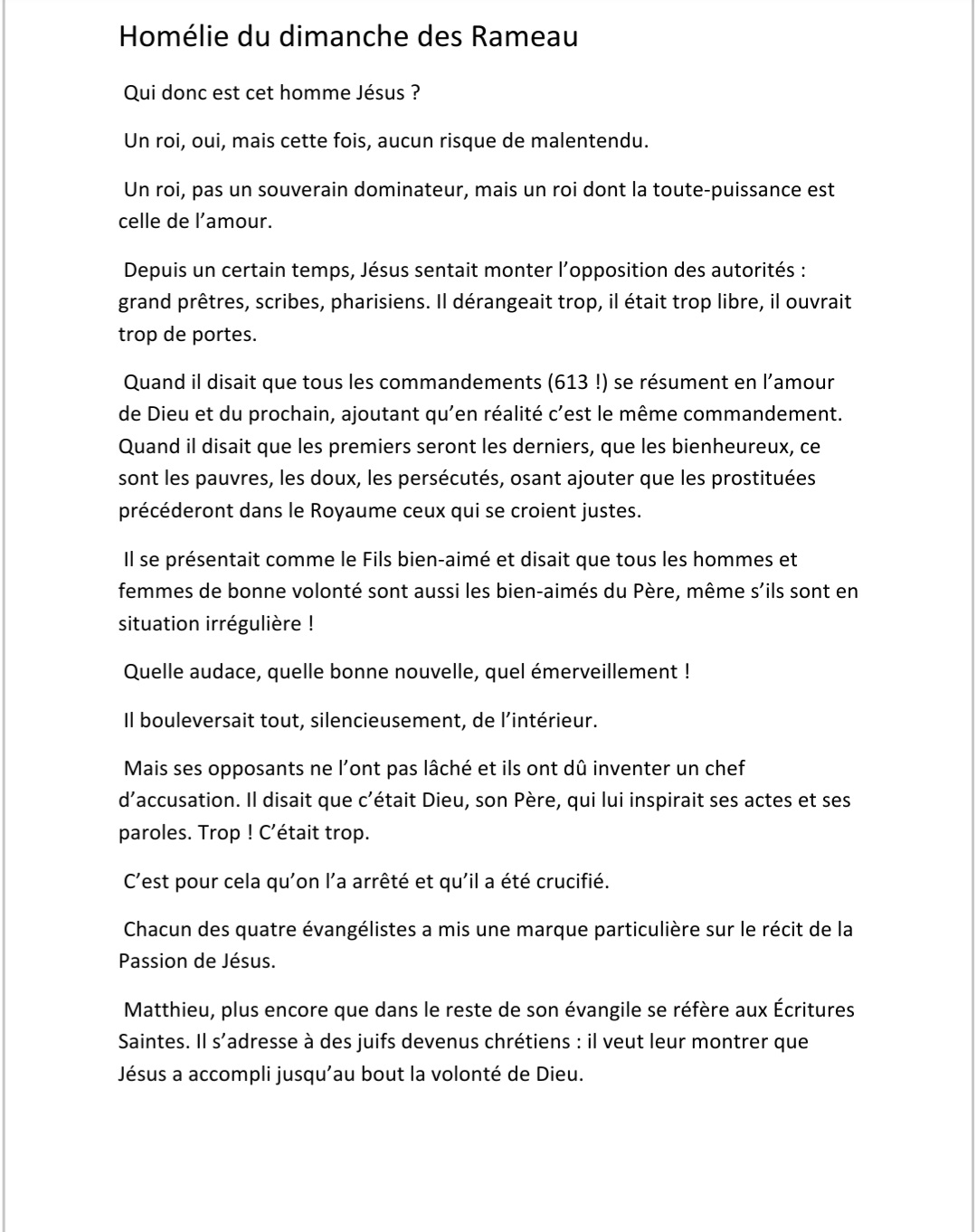 Homélie du dimanche des Rameau

Qui donc est cet homme Jésus ?

Un roi, oui, mais cette fois, aucun risque de malentendu.

Un roi, pas un souverain dominateur, mais un roi dont la toute-puissance est celle de l'amour.

Depuis un certain temps, Jésus sentait monter l'opposition des autorités : grand prêtres, scribes, pharisiens. Il dérangeait trop, il était trop libre, il ouvrait trop de portes.

Quand il disait que tous les commandements (613 !) se résument en l'amour de Dieu et du prochain, ajoutant qu'en réalité c'est le même commandement. Quand il disait que les premiers seront les derniers, que les bienheureux, ce sont les pauvres, les doux, les persécutés, osant ajouter que les prostituées précéderont dans le Royaume ceux qui se croient justes.

Il se présentait comme le Fils bien-aimé et disait que tous les hommes et femmes de bonne volonté sont aussi les bien-aimés du Père, même s'ils sont en situation irrégulière !

Quelle audace, quelle bonne nouvelle, quel émerveillement !

Il bouleversait tout, silencieusement, de l'intérieur.

Mais ses opposants ne l'ont pas lâché et ils ont dû inventer un chef d'accusation. Il disait que c'était Dieu, son Père, qui lui inspirait ses actes et ses paroles. Trop ! C'était trop.

C'est pour cela qu'on l'a arrêté et qu'il a été crucifié.

Chacun des quatre évangélistes a mis une marque particulière sur le récit de la Passion de Jésus.

Matthieu, plus encore que dans le reste de son évangile se réfère aux Écritures Saintes. Il s'adresse à des juifs devenus chrétiens : il veut leur montrer que Jésus a accompli jusqu'au bout la volonté de Dieu.